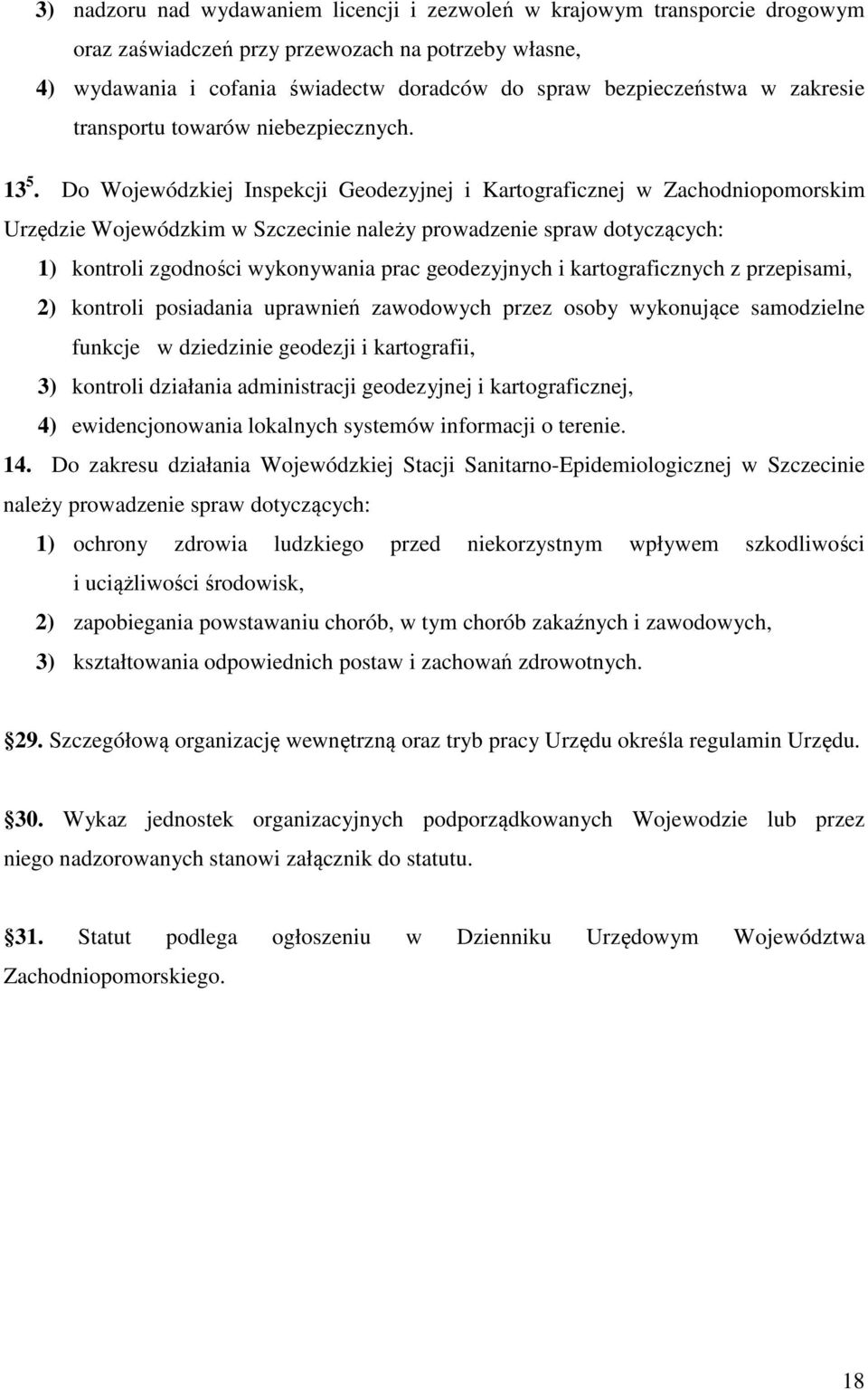 3) nadzoru nad wydawaniem licencji i zezwoleń w krajowym transporcie drogowym oraz zaświadczeń przy przewozach na potrzeby własne,

4) wydawania i cofania świadectw doradców do spraw bezpieczeństwa w zakresie transportu towarów niebezpiecznych.

$13^5$. Do Wojewódzkiej Inspekcji Geodezyjnej i Kartograficznej w Zachodniopomorskim Urzędzie Wojewódzkim w Szczecinie należy prowadzenie spraw dotyczących:

1) kontroli zgodności wykonywania prac geodezyjnych i kartograficznych z przepisami,

2) kontroli posiadania uprawnień zawodowych przez osoby wykonujące samodzielne funkcje w dziedzinie geodezji i kartografii,

3) kontroli działania administracji geodezyjnej i kartograficznej,

4) ewidencjonowania lokalnych systemów informacji o terenie.

14. Do zakresu działania Wojewódzkiej Stacji Sanitarno-Epidemiologicznej w Szczecinie należy prowadzenie spraw dotyczących:

1) ochrony zdrowia ludzkiego przed niekorzystnym wpływem szkodliwości i uciążliwości środowisk,

2) zapobiegania powstawaniu chorób, w tym chorób zakaźnych i zawodowych,

3) kształtowania odpowiednich postaw i zachowań zdrowotnych.

29. Szczegółową organizację wewnętrzną oraz tryb pracy Urzędu określa regulamin Urzędu.

30. Wykaz jednostek organizacyjnych podporządkowanych Wojewodzie lub przez niego nadzorowanych stanowi załącznik do statutu.

31. Statut podlega ogłoszeniu w Dzienniku Urzędowym Województwa Zachodniopomorskiego.

18